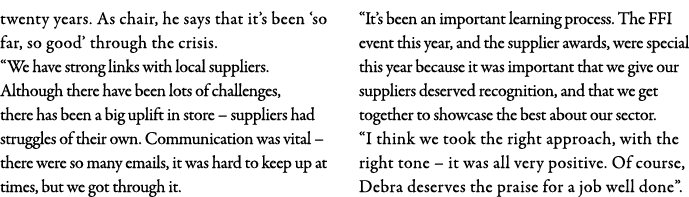 twenty years. As chair, he says that it's been 'so far, so good' through the crisis.
"We have strong links with local suppliers. Although there have been lots of challenges, there has been a big uplift in store – suppliers had struggles of their own. Communication was vital – there were so many emails, it was hard to keep up at times, but we got through it.

"It's been an important learning process. The FFI event this year, and the supplier awards, were special this year because it was important that we give our suppliers deserved recognition, and that we get together to showcase the best about our sector.
"I think we took the right approach, with the right tone – it was all very positive. Of course, Debra deserves the praise for a job well done".